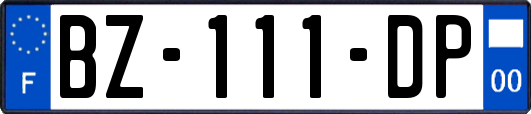 F

BZ-111-DP

00